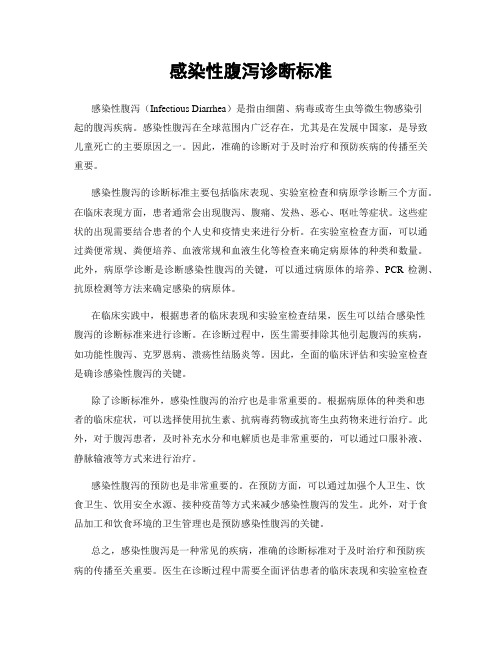 感染性腹泻诊断标准

感染性腹泻（Infectious Diarrhea）是指由细菌、病毒或寄生虫等微生物感染引起的腹泻疾病。感染性腹泻在全球范围内广泛存在，尤其是在发展中国家，是导致儿童死亡的主要原因之一。因此，准确的诊断对于及时治疗和预防疾病的传播至关重要。

感染性腹泻的诊断标准主要包括临床表现、实验室检查和病原学诊断三个方面。在临床表现方面，患者通常会出现腹泻、腹痛、发热、恶心、呕吐等症状。这些症状的出现需要结合患者的个人史和疫情史来进行分析。在实验室检查方面，可以通过粪便常规、粪便培养、血液常规和血液生化等检查来确定病原体的种类和数量。此外，病原学诊断是诊断感染性腹泻的关键，可以通过病原体的培养、PCR 检测、抗原检测等方法来确定感染的病原体。

在临床实践中，根据患者的临床表现和实验室检查结果，医生可以结合感染性腹泻的诊断标准来进行诊断。在诊断过程中，医生需要排除其他引起腹泻的疾病，如功能性腹泻、克罗恩病、溃疡性结肠炎等。因此，全面的临床评估和实验室检查是确诊感染性腹泻的关键。

除了诊断标准外，感染性腹泻的治疗也是非常重要的。根据病原体的种类和患者的临床症状，可以选择使用抗生素、抗病毒药物或抗寄生虫药物来进行治疗。此外，对于腹泻患者，及时补充水分和电解质也是非常重要的，可以通过口服补液、静脉输液等方式来进行治疗。

感染性腹泻的预防也是非常重要的。在预防方面，可以通过加强个人卫生、饮食卫生、饮用安全水源、接种疫苗等方式来减少感染性腹泻的发生。此外，对于食品加工和饮食环境的卫生管理也是预防感染性腹泻的关键。

总之，感染性腹泻是一种常见的疾病，准确的诊断标准对于及时治疗和预防疾病的传播至关重要。医生在诊断过程中需要全面评估患者的临床表现和实验室检查